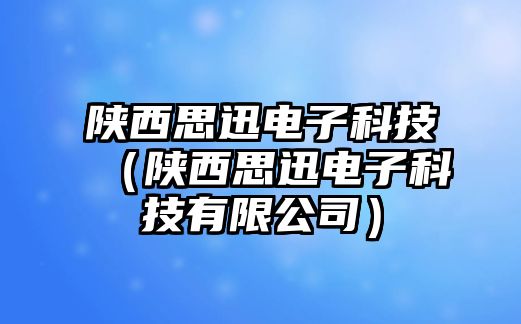 陕西思迅电子科技（陕西思迅电子科技有限公司）